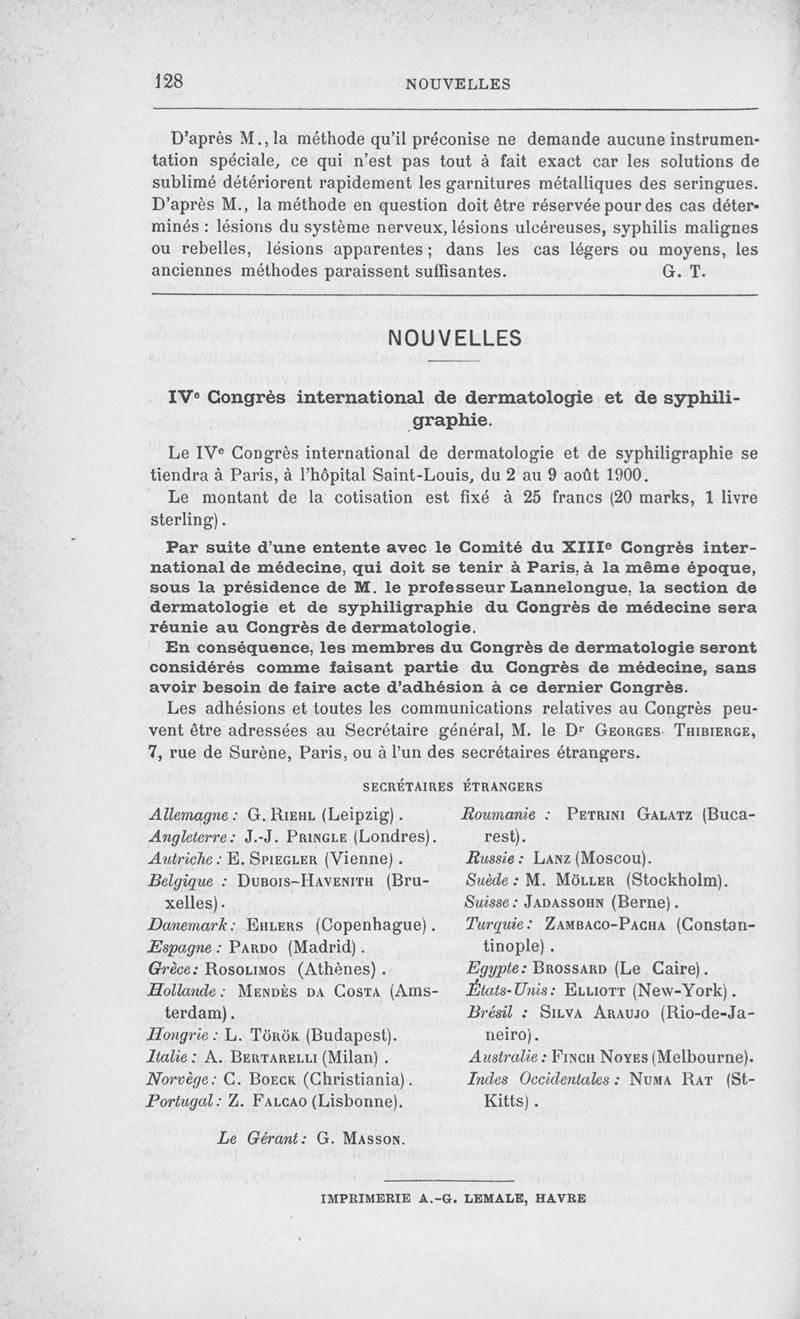 128 NOUVELLES

D'après M., la méthode qu'il préconise ne demande aucune instrumentation spéciale, ce qui n'est pas tout à fait exact car les solutions de sublimé détériorent rapidement les garnitures métalliques des seringues. D'après M., la méthode en question doit être réservée pour des cas déterminés : lésions du système nerveux, lésions ulcéreuses, syphilis malignes ou rebelles, lésions apparentes ; dans les cas légers ou moyens, les anciennes méthodes paraissent suffisantes. G. T.

NOUVELLES

IVe Congrès international de dermatologie et de syphiligraphie.

Le IVe Congrès international de dermatologie et de syphiligraphie se tiendra à Paris, à l'hôpital Saint-Louis, du 2 au 9 août 1900.

Le montant de la cotisation est fixé à 25 francs (20 marks, 1 livre sterling).

Par suite d'une entente avec le Comité du XIIIe Congrès international de médecine, qui doit se tenir à Paris, à la même époque, sous la présidence de M. le professeur Lannelongue, la section de dermatologie et de syphiligraphie du Congrès de médecine sera réunie au Congrès de dermatologie.

En conséquence, les membres du Congrès de dermatologie seront considérés comme faisant partie du Congrès de médecine, sans avoir besoin de faire acte d'adhésion à ce dernier Congrès.

Les adhésions et toutes les communications relatives au Congrès peuvent être adressées au Secrétaire général, M. le Dr Georges Thibierge, 7, rue de Surène, Paris, ou à l'un des secrétaires étrangers.

SECRÉTAIRES ÉTRANGERS

Allemagne : G. Riehl (Leipzig).
Angleterre : J.-J. Pringle (Londres).
Autriche : E. Spiegler (Vienne).
Belgique : Dubois-Havenith (Bruxelles).
Danemark : Ehlers (Copenhague).
Espagne : Pardo (Madrid).
Grèce : Rosolimos (Athènes).
Hollande : Mendès da Costa (Amsterdam).
Hongrie : L. Török (Budapest).
Italie : A. Bertarelli (Milan).
Norvège : C. Boeck (Christiania).
Portugal : Z. Falcao (Lisbonne).

Roumanie : Petrini Galatz (Bucarest).
Russie : Lanz (Moscou).
Suède : M. Möller (Stockholm).
Suisse : Jadassohn (Berne).
Turquie : Zambaco-Pacha (Constantinople).
Egypte : Brossard (Le Caire).
États-Unis : Elliott (New-York).
Brésil : Silva Araujo (Rio-de-Janeiro).
Australie : Finch Noyes (Melbourne).
Indes Occidentales : Numa Rat (St-Kitts).

Le Gérant : G. Masson.

IMPRIMERIE A.-G. LEMALE, HAVRE